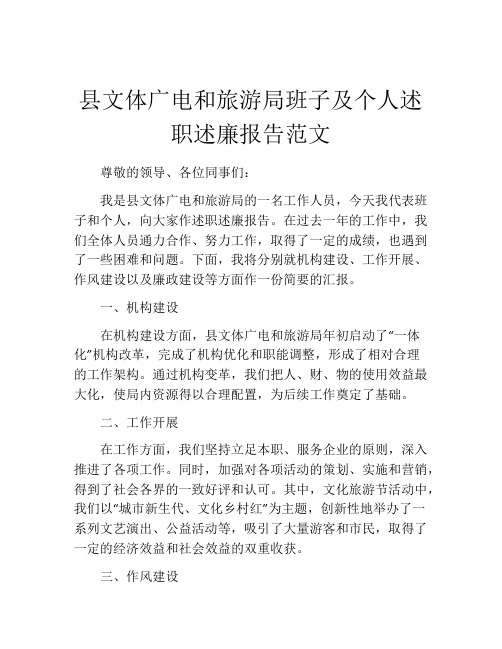 县文体广电和旅游局班子及个人述职述廉报告范文

尊敬的领导、各位同事们：

我是县文体广电和旅游局的一名工作人员，今天我代表班子和个人，向大家作述职述廉报告。在过去一年的工作中，我们全体人员通力合作、努力工作，取得了一定的成绩，也遇到了一些困难和问题。下面，我将分别就机构建设、工作开展、作风建设以及廉政建设等方面作一份简要的汇报。

一、机构建设

在机构建设方面，县文体广电和旅游局年初启动了“一体化”机构改革，完成了机构优化和职能调整，形成了相对合理的工作架构。通过机构变革，我们把人、财、物的使用效益最大化，使局内资源得以合理配置，为后续工作奠定了基础。

二、工作开展

在工作方面，我们坚持立足本职、服务企业的原则，深入推进了各项工作。同时，加强对各项活动的策划、实施和营销，得到了社会各界的一致好评和认可。其中，文化旅游节活动中，我们以“城市新生代、文化乡村红”为主题，创新性地举办了一系列文艺演出、公益活动等，吸引了大量游客和市民，取得了一定的经济效益和社会效益的双重收获。

三、作风建设